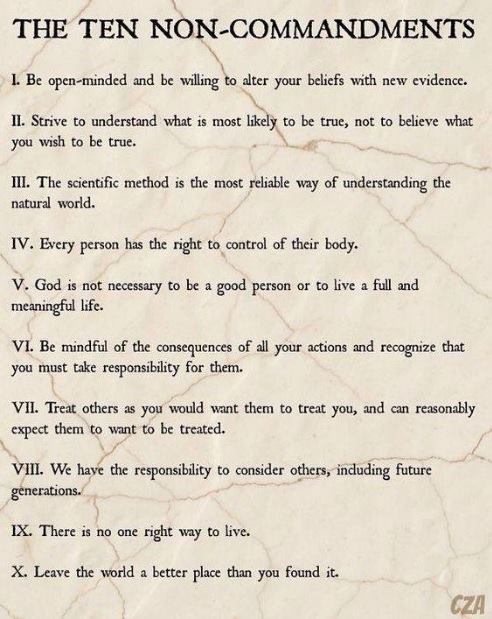 THE TEN NON-COMMANDMENTS

I. Be open-minded and be willing to alter your beliefs with new evidence.

II. Strive to understand what is most likely to be true, not to believe what you wish to be true.

III. The scientific method is the most reliable way of understanding the natural world.

IV. Every person has the right to control of their body.

V. God is not necessary to be a good person or to live a full and meaningful life.

VI. Be mindful of the consequences of all your actions and recognize that you must take responsibility for them.

VII. Treat others as you would want them to treat you, and can reasonably expect them to want to be treated.

VIII. We have the responsibility to consider others, including future generations.

IX. There is no one right way to live.

X. Leave the world a better place than you found it.

CZA